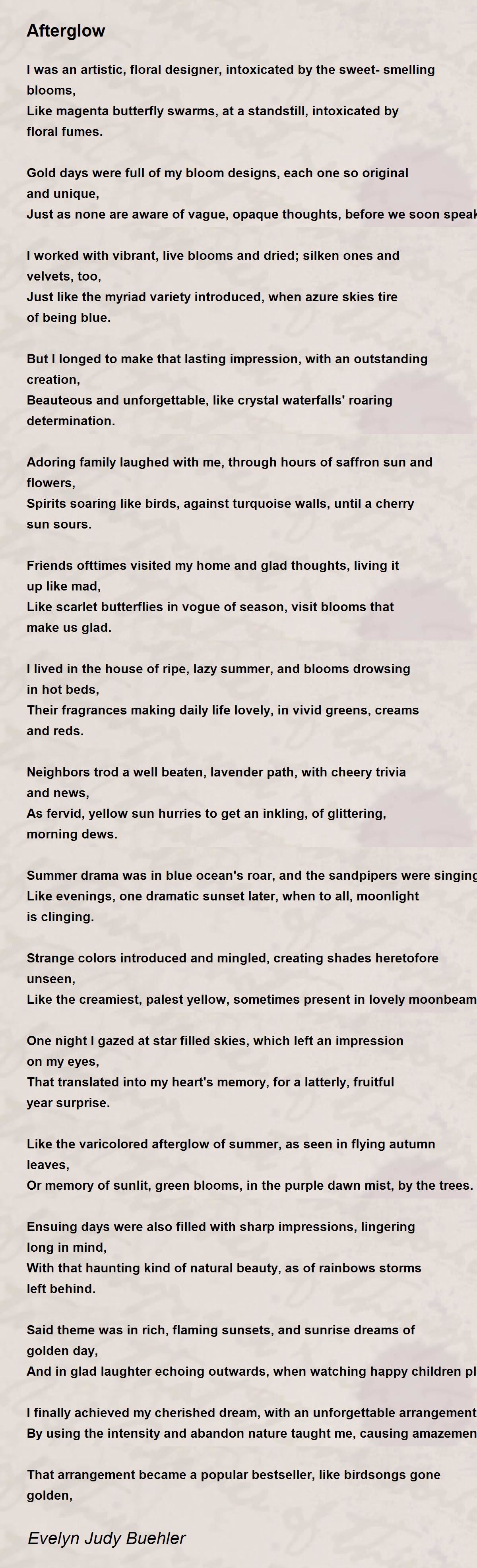 Afterglow

I was an artistic, floral designer, intoxicated by the sweet- smelling blooms,
Like magenta butterfly swarms, at a standstill, intoxicated by floral fumes.

Gold days were full of my bloom designs, each one so original and unique,
Just as none are aware of vague, opaque thoughts, before we soon speak

I worked with vibrant, live blooms and dried; silken ones and velvets, too,
Just like the myriad variety introduced, when azure skies tire of being blue.

But I longed to make that lasting impression, with an outstanding creation,
Beauteous and unforgettable, like crystal waterfalls' roaring determination.

Adoring family laughed with me, through hours of saffron sun and flowers,
Spirits soaring like birds, against turquoise walls, until a cherry sun sours.

Friends ofttimes visited my home and glad thoughts, living it up like mad,
Like scarlet butterflies in vogue of season, visit blooms that make us glad.

I lived in the house of ripe, lazy summer, and blooms drowsing in hot beds,
Their fragrances making daily life lovely, in vivid greens, creams and reds.

Neighbors trod a well beaten, lavender path, with cheery trivia and news,
As fervid, yellow sun hurries to get an inkling, of glittering, morning dews.

Summer drama was in blue ocean's roar, and the sandpipers were singing
Like evenings, one dramatic sunset later, when to all, moonlight is clinging.

Strange colors introduced and mingled, creating shades heretofore unseen,
Like the creamiest, palest yellow, sometimes present in lovely moonbeam

One night I gazed at star filled skies, which left an impression on my eyes,
That translated into my heart's memory, for a latterly, fruitful year surprise.

Like the varicolored afterglow of summer, as seen in flying autumn leaves,
Or memory of sunlit, green blooms, in the purple dawn mist, by the trees.

Ensuing days were also filled with sharp impressions, lingering long in mind,
With that haunting kind of natural beauty, as of rainbows storms left behind.

Said theme was in rich, flaming sunsets, and sunrise dreams of golden day,
And in glad laughter echoing outwards, when watching happy children pl

I finally achieved my cherished dream, with an unforgettable arrangement
By using the intensity and abandon nature taught me, causing amazemen

That arrangement became a popular bestseller, like birdsongs gone golden,

Evelyn Judy Buehler